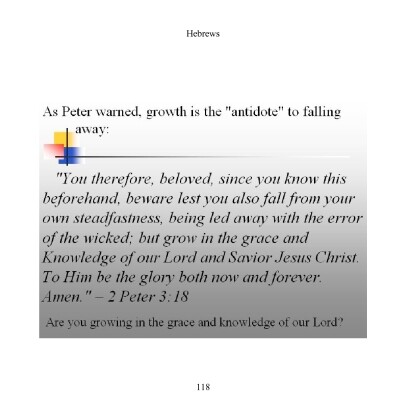 Hebrews

As Peter warned, growth is the "antidote" to falling away:

"You therefore, beloved, since you know this beforehand, beware lest you also fall from your own steadfastness, being led away with the error of the wicked; but grow in the grace and Knowledge of our Lord and Savior Jesus Christ. To Him be the glory both now and forever. Amen." – 2 Peter 3:18

Are you growing in the grace and knowledge of our Lord?

118